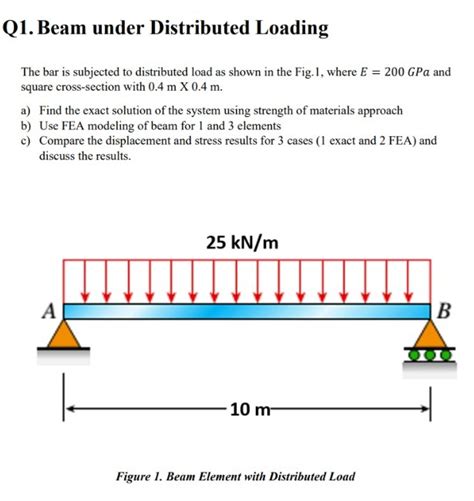 Q1. Beam under Distributed Loading

The bar is subjected to distributed load as shown in the Fig.1, where $E = 200\ GPa$ and square cross-section with 0.4 m X 0.4 m.

a) Find the exact solution of the system using strength of materials approach
b) Use FEA modeling of beam for 1 and 3 elements
c) Compare the displacement and stress results for 3 cases (1 exact and 2 FEA) and discuss the results.

25 kN/m

A

B

10 m

Figure 1. Beam Element with Distributed Load